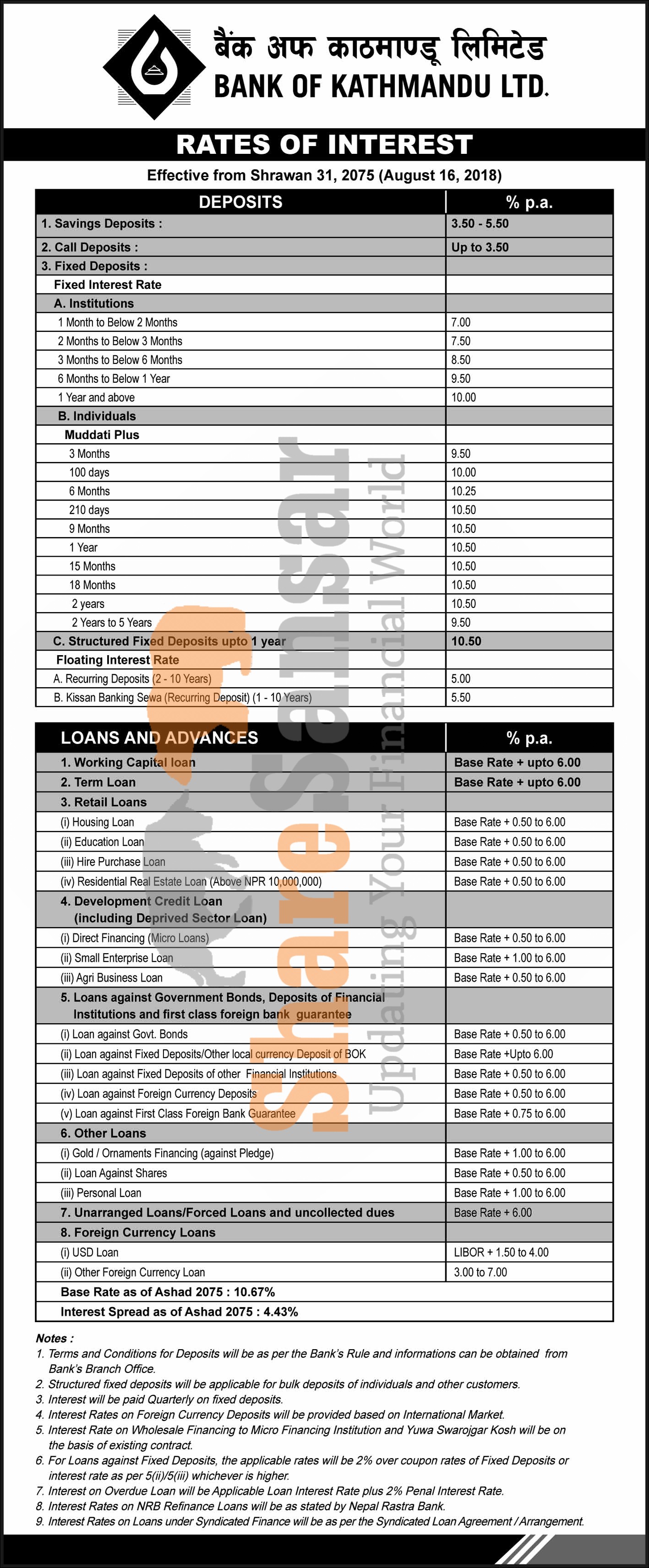 बैंक अफ काठमाण्डू लिमिटेड
BANK OF KATHMANDU LTD.

RATES OF INTEREST

Effective from Shrawan 31, 2075 (August 16, 2018)

| DEPOSITS | % p.a. |
|---|---|
| 1. Savings Deposits : | 3.50 - 5.50 |
| 2. Call Deposits : | Up to 3.50 |
| 3. Fixed Deposits : | |
| Fixed Interest Rate | |
| A. Institutions | |
| 1 Month to Below 2 Months | 7.00 |
| 2 Months to Below 3 Months | 7.50 |
| 3 Months to Below 6 Months | 8.50 |
| 6 Months to Below 1 Year | 9.50 |
| 1 Year and above | 10.00 |
| B. Individuals | |
| Muddati Plus | |
| 3 Months | 9.50 |
| 100 days | 10.00 |
| 6 Months | 10.25 |
| 210 days | 10.50 |
| 9 Months | 10.50 |
| 1 Year | 10.50 |
| 15 Months | 10.50 |
| 18 Months | 10.50 |
| 2 years | 10.50 |
| 2 Years to 5 Years | 9.50 |
| C. Structured Fixed Deposits upto 1 year | 10.50 |
| Floating Interest Rate | |
| A. Recurring Deposits (2 - 10 Years) | 5.00 |
| B. Kissan Banking Sewa (Recurring Deposit) (1 - 10 Years) | 5.50 |

| LOANS AND ADVANCES | % p.a. |
|---|---|
| 1. Working Capital loan | Base Rate + upto 6.00 |
| 2. Term Loan | Base Rate + upto 6.00 |
| 3. Retail Loans | |
| (i) Housing Loan | Base Rate + 0.50 to 6.00 |
| (ii) Education Loan | Base Rate + 0.50 to 6.00 |
| (iii) Hire Purchase Loan | Base Rate + 0.50 to 6.00 |
| (iv) Residential Real Estate Loan (Above NPR 10,000,000) | Base Rate + 0.50 to 6.00 |
| 4. Development Credit Loan (including Deprived Sector Loan) | |
| (i) Direct Financing (Micro Loans) | Base Rate + 0.50 to 6.00 |
| (ii) Small Enterprise Loan | Base Rate + 1.00 to 6.00 |
| (iii) Agri Business Loan | Base Rate + 0.50 to 6.00 |
| 5. Loans against Government Bonds, Deposits of Financial Institutions and first class foreign bank guarantee | |
| (i) Loan against Govt. Bonds | Base Rate + 0.50 to 6.00 |
| (ii) Loan against Fixed Deposits/Other local currency Deposit of BOK | Base Rate +Upto 6.00 |
| (iii) Loan against Fixed Deposits of other Financial Institutions | Base Rate + 0.50 to 6.00 |
| (iv) Loan against Foreign Currency Deposits | Base Rate + 0.50 to 6.00 |
| (v) Loan against First Class Foreign Bank Guarantee | Base Rate + 0.75 to 6.00 |
| 6. Other Loans | |
| (i) Gold / Ornaments Financing (against Pledge) | Base Rate + 1.00 to 6.00 |
| (ii) Loan Against Shares | Base Rate + 0.50 to 6.00 |
| (iii) Personal Loan | Base Rate + 1.00 to 6.00 |
| 7. Unarranged Loans/Forced Loans and uncollected dues | Base Rate + 6.00 |
| 8. Foreign Currency Loans | |
| (i) USD Loan | LIBOR + 1.50 to 4.00 |
| (ii) Other Foreign Currency Loan | 3.00 to 7.00 |
| Base Rate as of Ashad 2075 : 10.67% | |
| Interest Spread as of Ashad 2075 : 4.43% | |

Share Sansar
Updating Your Financial World

Notes :
1. Terms and Conditions for Deposits will be as per the Bank's Rule and informations can be obtained from Bank's Branch Office.
2. Structured fixed deposits will be applicable for bulk deposits of individuals and other customers.
3. Interest will be paid Quarterly on fixed deposits.
4. Interest Rates on Foreign Currency Deposits will be provided based on International Market.
5. Interest Rate on Wholesale Financing to Micro Financing Institution and Yuwa Swarojgar Kosh will be on the basis of existing contract.
6. For Loans against Fixed Deposits, the applicable rates will be 2% over coupon rates of Fixed Deposits or interest rate as per 5(ii)/5(iii) whichever is higher.
7. Interest on Overdue Loan will be Applicable Loan Interest Rate plus 2% Penal Interest Rate.
8. Interest Rates on NRB Refinance Loans will be as stated by Nepal Rastra Bank.
9. Interest Rates on Loans under Syndicated Finance will be as per the Syndicated Loan Agreement / Arrangement.